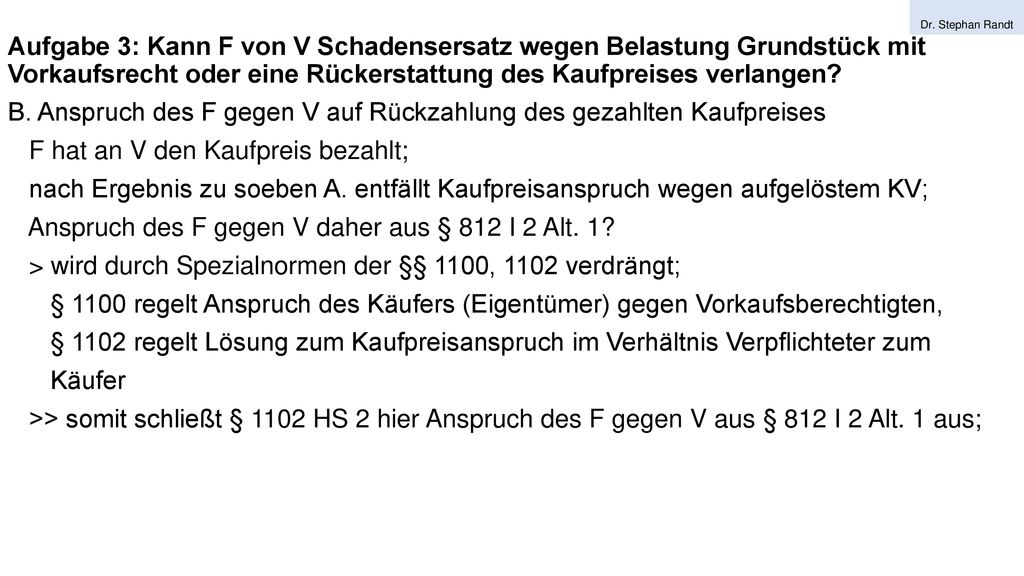 Dr. Stephan Randt

Aufgabe 3: Kann F von V Schadensersatz wegen Belastung Grundstück mit Vorkaufsrecht oder eine Rückerstattung des Kaufpreises verlangen?

B. Anspruch des F gegen V auf Rückzahlung des gezahlten Kaufpreises

F hat an V den Kaufpreis bezahlt;

nach Ergebnis zu soeben A. entfällt Kaufpreisanspruch wegen aufgelöstem KV;

Anspruch des F gegen V daher aus § 812 I 2 Alt. 1?

> wird durch Spezialnormen der §§ 1100, 1102 verdrängt;

§ 1100 regelt Anspruch des Käufers (Eigentümer) gegen Vorkaufsberechtigten,

§ 1102 regelt Lösung zum Kaufpreisanspruch im Verhältnis Verpflichteter zum Käufer

>> somit schließt § 1102 HS 2 hier Anspruch des F gegen V aus § 812 I 2 Alt. 1 aus;